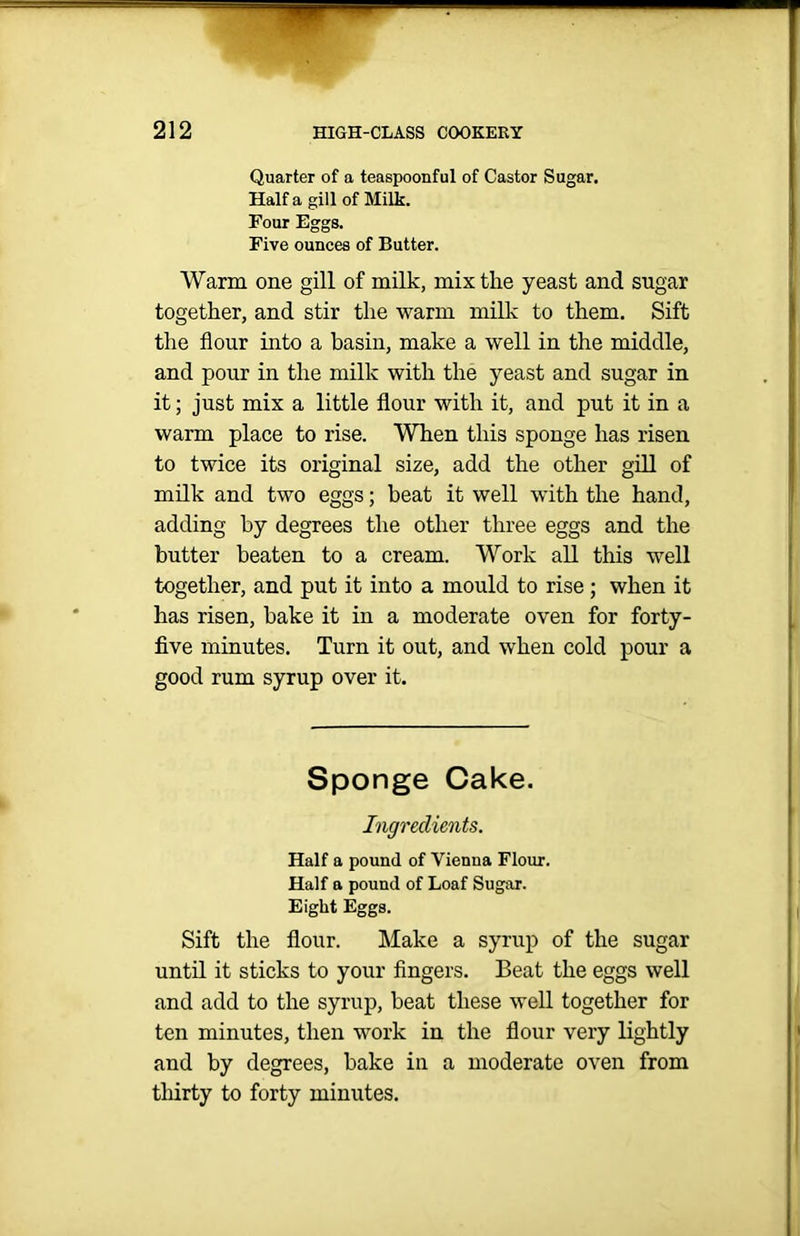 212 HIGH-CLASS COOKERY

Quarter of a teaspoonful of Castor Sugar.
Half a gill of Milk.
Four Eggs.
Five ounces of Butter.

Warm one gill of milk, mix the yeast and sugar together, and stir the warm milk to them. Sift the flour into a basin, make a well in the middle, and pour in the milk with the yeast and sugar in it; just mix a little flour with it, and put it in a warm place to rise. When this sponge has risen to twice its original size, add the other gill of milk and two eggs; beat it well with the hand, adding by degrees the other three eggs and the butter beaten to a cream. Work all this well together, and put it into a mould to rise; when it has risen, bake it in a moderate oven for forty-five minutes. Turn it out, and when cold pour a good rum syrup over it.

Sponge Cake.

Ingredients.

Half a pound of Vienna Flour.
Half a pound of Loaf Sugar.
Eight Eggs.

Sift the flour. Make a syrup of the sugar until it sticks to your fingers. Beat the eggs well and add to the syrup, beat these well together for ten minutes, then work in the flour very lightly and by degrees, bake in a moderate oven from thirty to forty minutes.